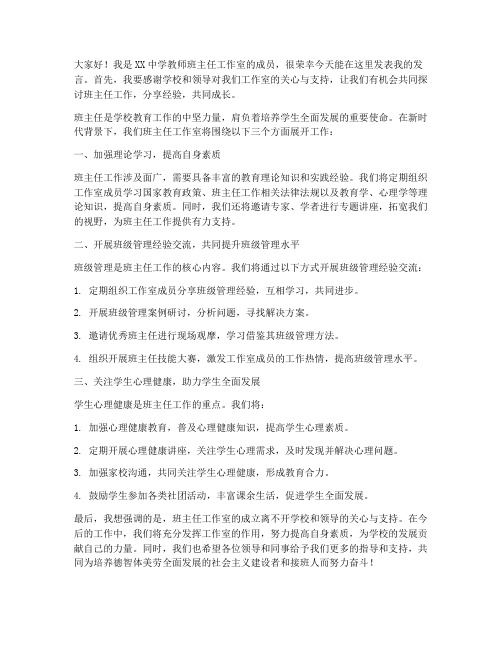 大家好！我是XX中学教师班主任工作室的成员，很荣幸今天能在这里发表我的发言。首先，我要感谢学校和领导对我们工作室的关心与支持，让我们有机会共同探讨班主任工作，分享经验，共同成长。

班主任是学校教育工作的中坚力量，肩负着培养学生全面发展的重要使命。在新时代背景下，我们班主任工作室将围绕以下三个方面展开工作：

一、加强理论学习，提高自身素质

班主任工作涉及面广，需要具备丰富的教育理论知识和实践经验。我们将定期组织工作室成员学习国家教育政策、班主任工作相关法律法规以及教育学、心理学等理论知识，提高自身素质。同时，我们还将邀请专家、学者进行专题讲座，拓宽我们的视野，为班主任工作提供有力支持。

二、开展班级管理经验交流，共同提升班级管理水平

班级管理是班主任工作的核心内容。我们将通过以下方式开展班级管理经验交流：

1. 定期组织工作室成员分享班级管理经验，互相学习，共同进步。

2. 开展班级管理案例研讨，分析问题，寻找解决方案。

3. 邀请优秀班主任进行现场观摩，学习借鉴其班级管理方法。

4. 组织开展班主任技能大赛，激发工作室成员的工作热情，提高班级管理水平。

三、关注学生心理健康，助力学生全面发展

学生心理健康是班主任工作的重点。我们将：

1. 加强心理健康教育，普及心理健康知识，提高学生心理素质。

2. 定期开展心理健康讲座，关注学生心理需求，及时发现并解决心理问题。

3. 加强家校沟通，共同关注学生心理健康，形成教育合力。

4. 鼓励学生参加各类社团活动，丰富课余生活，促进学生全面发展。

最后，我想强调的是，班主任工作室的成立离不开学校和领导的关心与支持。在今后的工作中，我们将充分发挥工作室的作用，努力提高自身素质，为学校的发展贡献自己的力量。同时，我们也希望各位领导和同事给予我们更多的指导和支持，共同为培养德智体美劳全面发展的社会主义建设者和接班人而努力奋斗！